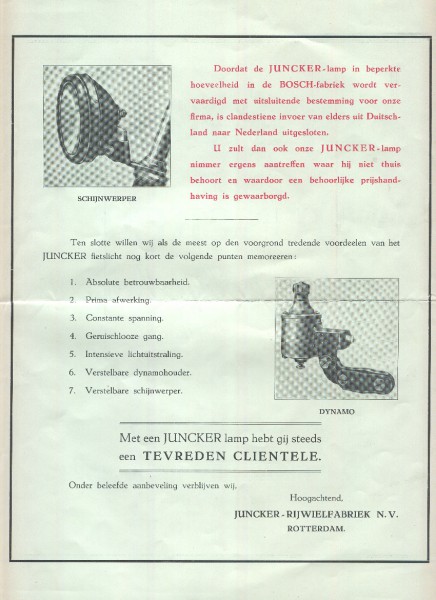 SCHIJNWERPER

Doordat de JUNCKER-lamp in beperkte hoeveelheid in de BOSCH-fabriek wordt vervaardigd met uitsluitende bestemming voor onze firma, is clandestiene invoer van elders uit Duitschland naar Nederland uitgesloten.

U zult dan ook onze JUNCKER-lamp nimmer ergens aantreffen waar hij niet thuis behoort en waardoor een behoorlijke prijshandhaving is gewaarborgd.

Ten slotte willen wij als de meest op den voorgrond tredende voordeelen van het JUNCKER fietslicht nog kort de volgende punten memoreeren:

1. Absolute betrouwbaarheid.
2. Prima afwerking.
3. Constante spanning.
4. Geruischlooze gang.
5. Intensieve lichtuitstraling.
6. Verstelbare dynamohouder.
7. Verstelbare schijnwerper.

DYNAMO

Met een JUNCKER lamp hebt gij steeds een TEVREDEN CLIENTELE.

Onder beleefde aanbeveling verblijven wij,

Hoogachtend,
JUNCKER-RIJWIELFABRIEK N.V.
ROTTERDAM.